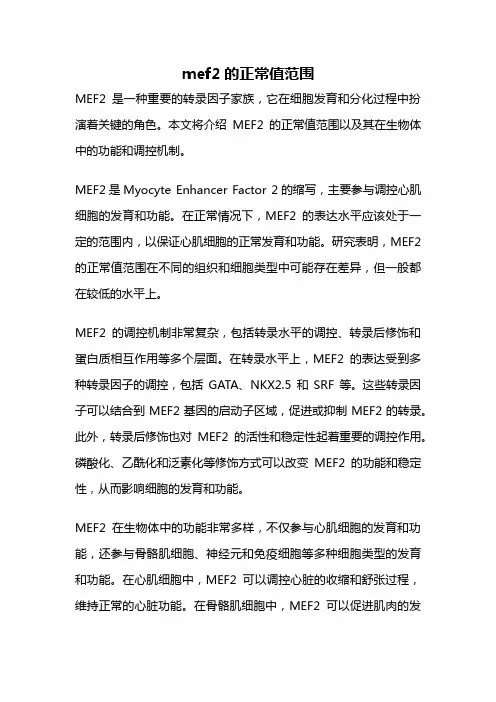 mef2 的正常值范围

MEF2 是一种重要的转录因子家族，它在细胞发育和分化过程中扮演着关键的角色。本文将介绍 MEF2 的正常值范围以及其在生物体中的功能和调控机制。

MEF2 是 Myocyte Enhancer Factor 2 的缩写，主要参与调控心肌细胞的发育和功能。在正常情况下，MEF2 的表达水平应该处于一定的范围内，以保证心肌细胞的正常发育和功能。研究表明，MEF2 的正常值范围在不同的组织和细胞类型中可能存在差异，但一般都在较低的水平上。

MEF2 的调控机制非常复杂，包括转录水平的调控、转录后修饰和蛋白质相互作用等多个层面。在转录水平上，MEF2 的表达受到多种转录因子的调控，包括 GATA、NKX2.5 和 SRF 等。这些转录因子可以结合到 MEF2 基因的启动子区域，促进或抑制 MEF2 的转录。此外，转录后修饰也对 MEF2 的活性和稳定性起着重要的调控作用。磷酸化、乙酰化和泛素化等修饰方式可以改变 MEF2 的功能和稳定性，从而影响细胞的发育和功能。

MEF2 在生物体中的功能非常多样，不仅参与心肌细胞的发育和功能，还参与骨骼肌细胞、神经元和免疫细胞等多种细胞类型的发育和功能。在心肌细胞中，MEF2 可以调控心脏的收缩和舒张过程，维持正常的心脏功能。在骨骼肌细胞中，MEF2 可以促进肌肉的发